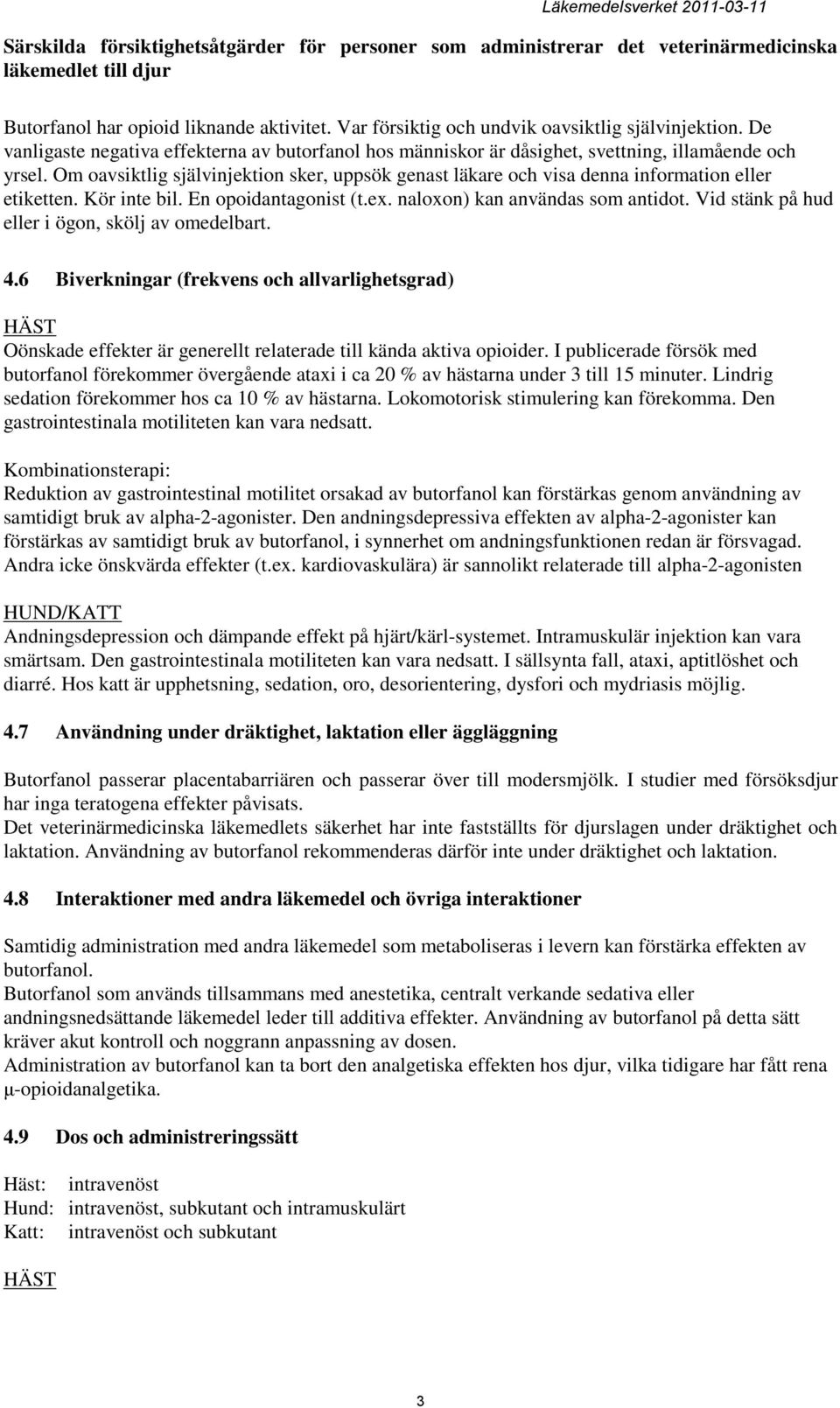 Läkemedelsverket 2011-03-11

Särskilda försiktighetsåtgärder för personer som administrerar det veterinärmedicinska läkemedlet till djur

Butorfanol har opioid liknande aktivitet. Var försiktig och undvik oavsiktlig självinjektion. De vanligaste negativa effekterna av butorfanol hos människor är dåsighet, svettning, illamående och yrsel. Om oavsiktlig självinjektion sker, uppsök genast läkare och visa denna information eller etiketten. Kör inte bil. En opoidantagonist (t.ex. naloxon) kan användas som antidot. Vid stänk på hud eller i ögon, skölj av omedelbart.

4.6 Biverkningar (frekvens och allvarlighetsgrad)

HÄST
Oönskade effekter är generellt relaterade till kända aktiva opioider. I publicerade försök med butorfanol förekommer övergående ataxi i ca 20 % av hästarna under 3 till 15 minuter. Lindrig sedation förekommer hos ca 10 % av hästarna. Lokomotorisk stimulering kan förekomma. Den gastrointestinala motiliteten kan vara nedsatt.

Kombinationsterapi:
Reduktion av gastrointestinal motilitet orsakad av butorfanol kan förstärkas genom användning av samtidigt bruk av alpha-2-agonister. Den andningsdepressiva effekten av alpha-2-agonister kan förstärkas av samtidigt bruk av butorfanol, i synnerhet om andningsfunktionen redan är försvagad. Andra icke önskvärda effekter (t.ex. kardiovaskulära) är sannolikt relaterade till alpha-2-agonisten

HUND/KATT
Andningsdepression och dämpande effekt på hjärt/kärl-systemet. Intramuskulär injektion kan vara smärtsam. Den gastrointestinala motiliteten kan vara nedsatt. I sällsynta fall, ataxi, aptitlöshet och diarré. Hos katt är upphetsning, sedation, oro, desorientering, dysfori och mydriasis möjlig.

4.7 Användning under dräktighet, laktation eller äggläggning

Butorfanol passerar placentabarriären och passerar över till modersmjölk. I studier med försöksdjur har inga teratogena effekter påvisats.
Det veterinärmedicinska läkemedlets säkerhet har inte fastställts för djurslagen under dräktighet och laktation. Användning av butorfanol rekommenderas därför inte under dräktighet och laktation.

4.8 Interaktioner med andra läkemedel och övriga interaktioner

Samtidig administration med andra läkemedel som metaboliseras i levern kan förstärka effekten av butorfanol.
Butorfanol som används tillsammans med anestetika, centralt verkande sedativa eller andningsnedsättande läkemedel leder till additiva effekter. Användning av butorfanol på detta sätt kräver akut kontroll och noggrann anpassning av dosen.
Administration av butorfanol kan ta bort den analgetiska effekten hos djur, vilka tidigare har fått rena μ-opioidanalgetika.

4.9 Dos och administreringssätt

Häst: intravenöst
Hund: intravenöst, subkutant och intramuskulärt
Katt: intravenöst och subkutant

HÄST

3